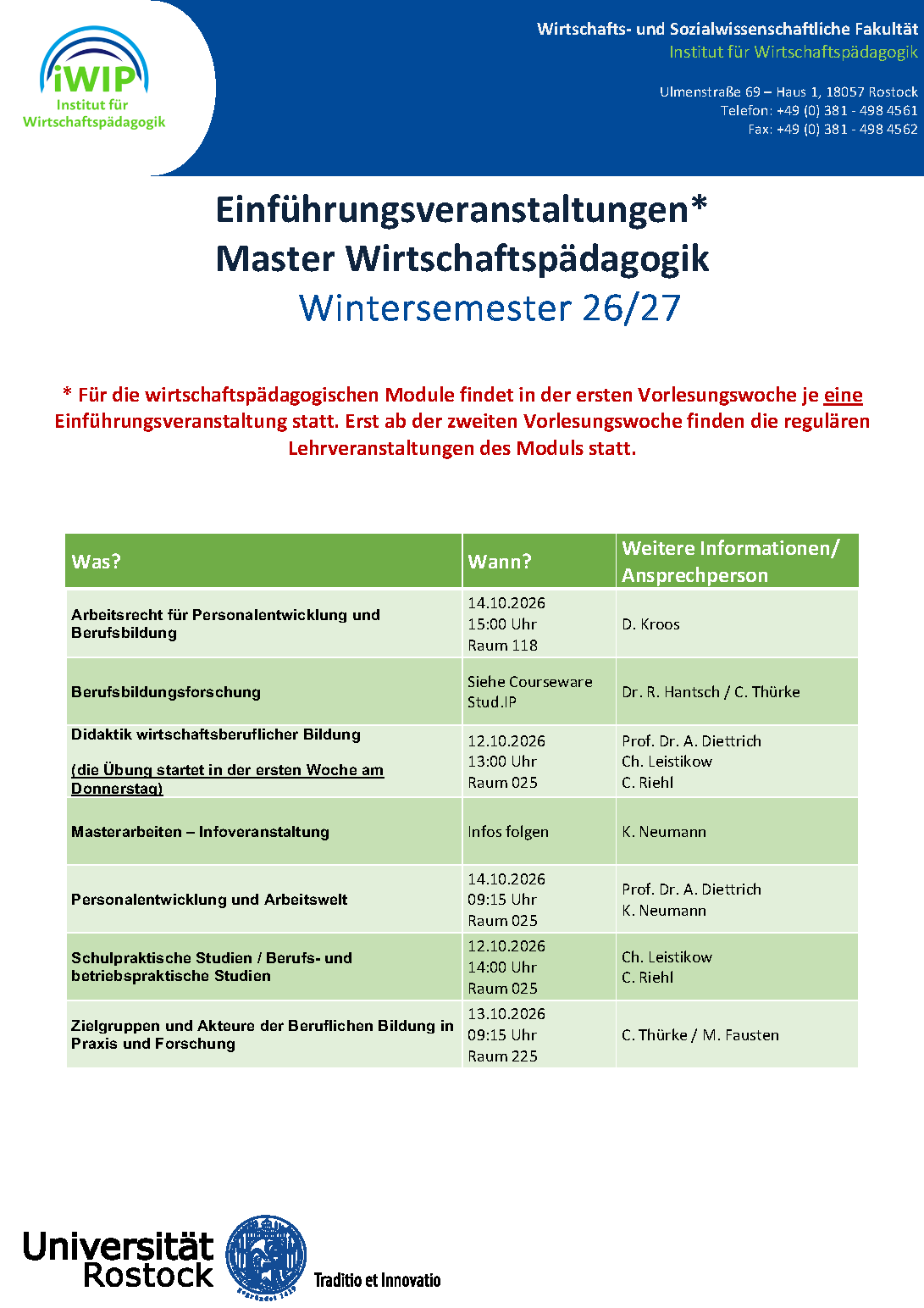 iWIP
Institut für
Wirtschaftspädagogik

Wirtschafts- und Sozialwissenschaftliche Fakultät
Institut für Wirtschaftspädagogik

Ulmenstraße 69 – Haus 1, 18057 Rostock
Telefon: +49 (0) 381 - 498 4561
Fax: +49 (0) 381 - 498 4562

Einführungsveranstaltungen*
Master Wirtschaftspädagogik
Wintersemester 26/27

* Für die wirtschaftspädagogischen Module findet in der ersten Vorlesungswoche je eine Einführungsveranstaltung statt. Erst ab der zweiten Vorlesungswoche finden die regulären Lehrveranstaltungen des Moduls statt.

| Was? | Wann? | Weitere Informationen/ Ansprechperson |
|---|---|---|
| Arbeitsrecht für Personalentwicklung und Berufsbildung | 14.10.2026 15:00 Uhr Raum 118 | D. Kroos |
| Berufsbildungsforschung | Siehe Courseware Stud.IP | Dr. R. Hantsch / C. Thürke |
| Didaktik wirtschaftsberuflicher Bildung (die Übung startet in der ersten Woche am Donnerstag) | 12.10.2026 13:00 Uhr Raum 025 | Prof. Dr. A. Diettrich Ch. Leistikow C. Riehl |
| Masterarbeiten – Infoveranstaltung | Infos folgen | K. Neumann |
| Personalentwicklung und Arbeitswelt | 14.10.2026 09:15 Uhr Raum 025 | Prof. Dr. A. Diettrich K. Neumann |
| Schulpraktische Studien / Berufs- und betriebspraktische Studien | 12.10.2026 14:00 Uhr Raum 025 | Ch. Leistikow C. Riehl |
| Zielgruppen und Akteure der Beruflichen Bildung in Praxis und Forschung | 13.10.2026 09:15 Uhr Raum 225 | C. Thürke / M. Fausten |

Universität Rostock
Traditio et Innovatio